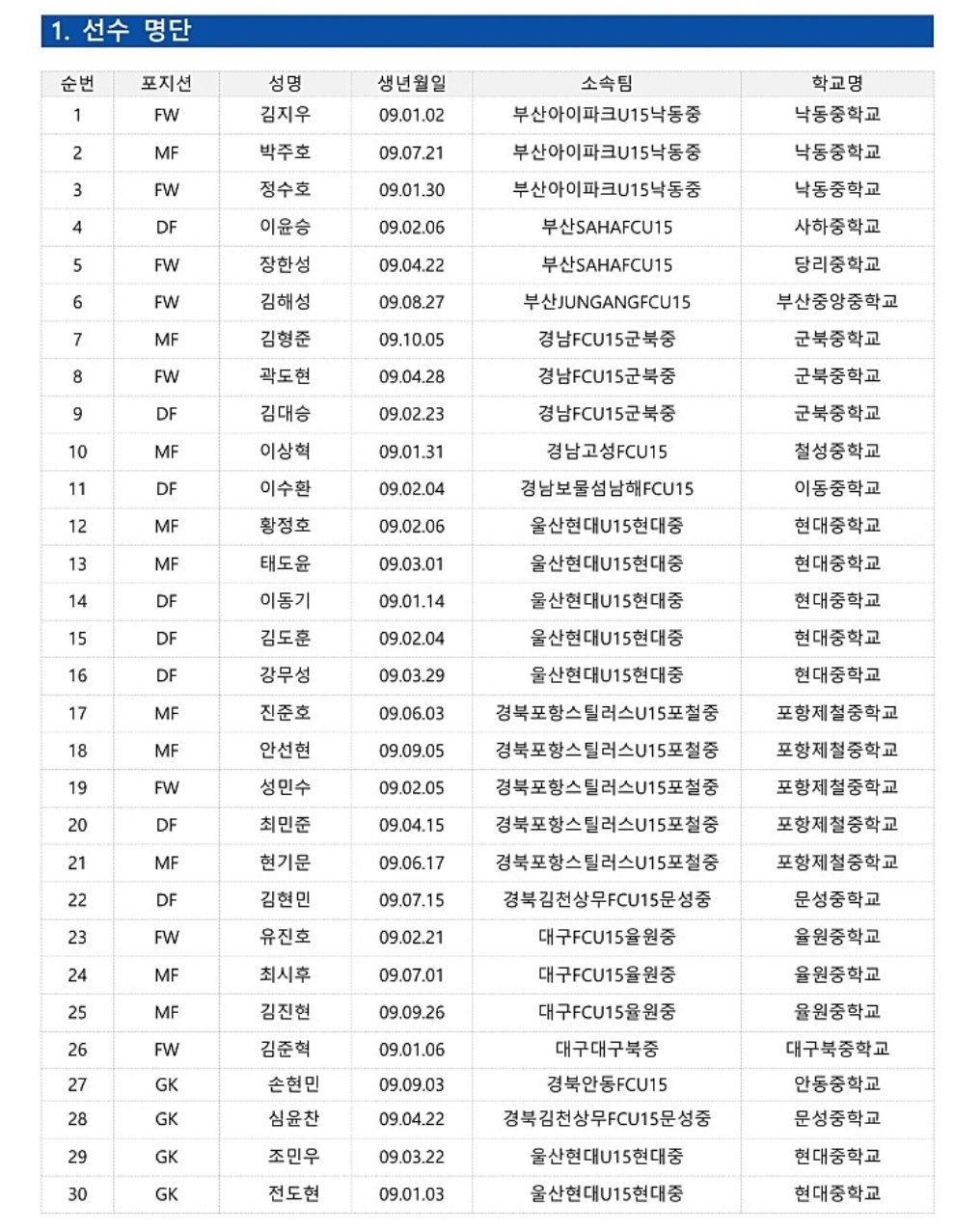 1. 선수 명단

| 순번 | 포지션 | 성명 | 생년월일 | 소속팀 | 학교명 |
|---|---|---|---|---|---|
| 1 | FW | 김지우 | 09.01.02 | 부산아이파크U15낙동중 | 낙동중학교 |
| 2 | MF | 박주호 | 09.07.21 | 부산아이파크U15낙동중 | 낙동중학교 |
| 3 | FW | 정수호 | 09.01.30 | 부산아이파크U15낙동중 | 낙동중학교 |
| 4 | DF | 이윤승 | 09.02.06 | 부산SAHAFCU15 | 사하중학교 |
| 5 | FW | 장한성 | 09.04.22 | 부산SAHAFCU15 | 당리중학교 |
| 6 | FW | 김해성 | 09.08.27 | 부산JUNGANGFCU15 | 부산중앙중학교 |
| 7 | MF | 김형준 | 09.10.05 | 경남FCU15군북중 | 군북중학교 |
| 8 | FW | 곽도현 | 09.04.28 | 경남FCU15군북중 | 군북중학교 |
| 9 | DF | 김대승 | 09.02.23 | 경남FCU15군북중 | 군북중학교 |
| 10 | MF | 이상혁 | 09.01.31 | 경남고성FCU15 | 철성중학교 |
| 11 | DF | 이수환 | 09.02.04 | 경남보물섬남해FCU15 | 이동중학교 |
| 12 | MF | 황정호 | 09.02.06 | 울산현대U15현대중 | 현대중학교 |
| 13 | MF | 태도윤 | 09.03.01 | 울산현대U15현대중 | 현대중학교 |
| 14 | DF | 이동기 | 09.01.14 | 울산현대U15현대중 | 현대중학교 |
| 15 | DF | 김도훈 | 09.02.04 | 울산현대U15현대중 | 현대중학교 |
| 16 | DF | 강무성 | 09.03.29 | 울산현대U15현대중 | 현대중학교 |
| 17 | MF | 진준호 | 09.06.03 | 경북포항스틸러스U15포철중 | 포항제철중학교 |
| 18 | MF | 안선현 | 09.09.05 | 경북포항스틸러스U15포철중 | 포항제철중학교 |
| 19 | FW | 성민수 | 09.02.05 | 경북포항스틸러스U15포철중 | 포항제철중학교 |
| 20 | DF | 최민준 | 09.04.15 | 경북포항스틸러스U15포철중 | 포항제철중학교 |
| 21 | MF | 현기문 | 09.06.17 | 경북포항스틸러스U15포철중 | 포항제철중학교 |
| 22 | DF | 김현민 | 09.07.15 | 경북김천상무FCU15문성중 | 문성중학교 |
| 23 | FW | 유진호 | 09.02.21 | 대구FCU15율원중 | 율원중학교 |
| 24 | MF | 최시후 | 09.07.01 | 대구FCU15율원중 | 율원중학교 |
| 25 | MF | 김진현 | 09.09.26 | 대구FCU15율원중 | 율원중학교 |
| 26 | FW | 김준혁 | 09.01.06 | 대구대구북중 | 대구북중학교 |
| 27 | GK | 손현민 | 09.09.03 | 경북안동FCU15 | 안동중학교 |
| 28 | GK | 심윤찬 | 09.04.22 | 경북김천상무FCU15문성중 | 문성중학교 |
| 29 | GK | 조민우 | 09.03.22 | 울산현대U15현대중 | 현대중학교 |
| 30 | GK | 전도현 | 09.01.03 | 울산현대U15현대중 | 현대중학교 |